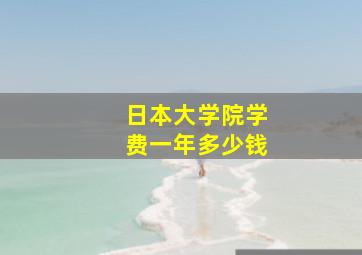 日本大学院学费一年多少钱